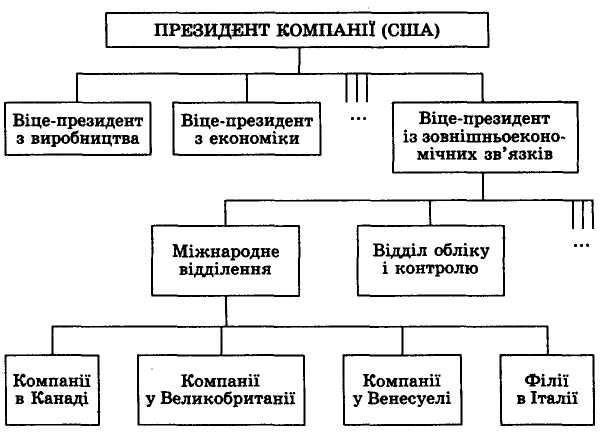 ПРЕЗИДЕНТ КОМПАНІЇ (США)

Віце-президент з виробництва

Віце-президент з економіки

...

Віце-президент із зовнішньоекономічних зв'язків

Міжнародне відділення

Відділ обліку і контролю

...

Компанії в Канаді

Компанії у Великобританії

Компанії у Венесуелі

Філії в Італії